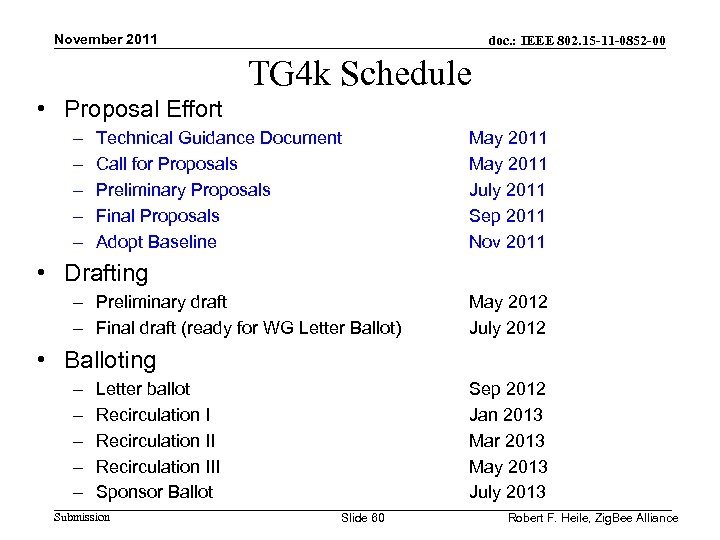 November 2011

doc.: IEEE 802.15-11-0852-00

TG4k Schedule

• Proposal Effort
– Technical Guidance Document May 2011
– Call for Proposals May 2011
– Preliminary Proposals July 2011
– Final Proposals Sep 2011
– Adopt Baseline Nov 2011

• Drafting
– Preliminary draft May 2012
– Final draft (ready for WG Letter Ballot) July 2012

• Balloting
– Letter ballot Sep 2012
– Recirculation I Jan 2013
– Recirculation II Mar 2013
– Recirculation III May 2013
– Sponsor Ballot July 2013

Submission

Slide 60

Robert F. Heile, ZigBee Alliance